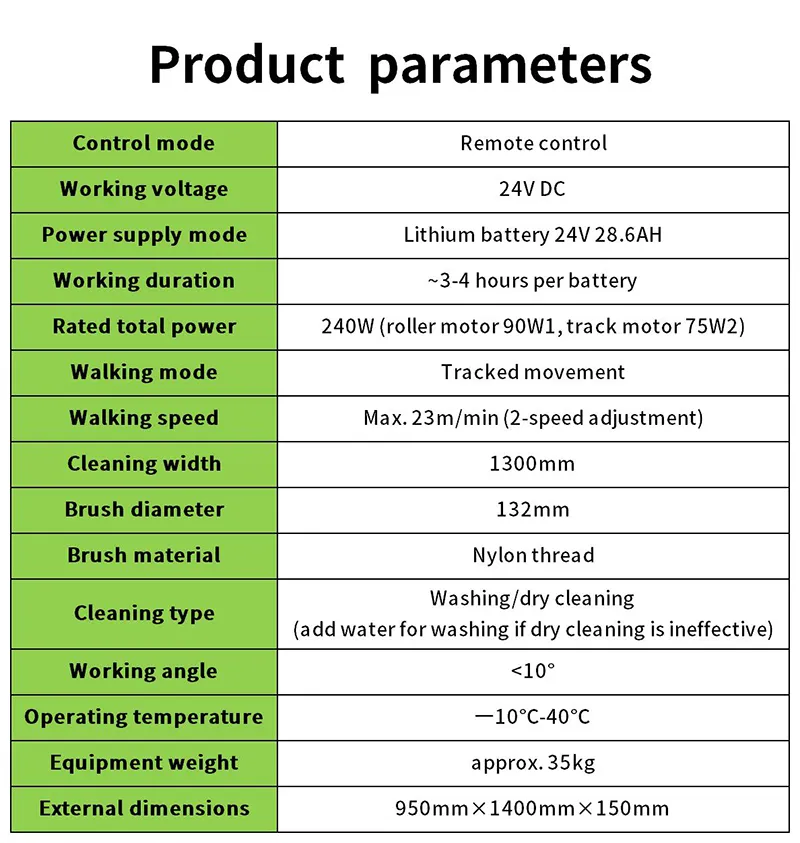 Product parameters

| Control mode | Remote control |
|---|---|
| Working voltage | 24V DC |
| Power supply mode | Lithium battery 24V 28.6AH |
| Working duration | ~3-4 hours per battery |
| Rated total power | 240W (roller motor 90W1, track motor 75W2) |
| Walking mode | Tracked movement |
| Walking speed | Max. 23m/min (2-speed adjustment) |
| Cleaning width | 1300mm |
| Brush diameter | 132mm |
| Brush material | Nylon thread |
| Cleaning type | Washing/dry cleaning (add water for washing if dry cleaning is ineffective) |
| Working angle | <10° |
| Operating temperature | —10°C-40°C |
| Equipment weight | approx. 35kg |
| External dimensions | 950mm×1400mm×150mm |